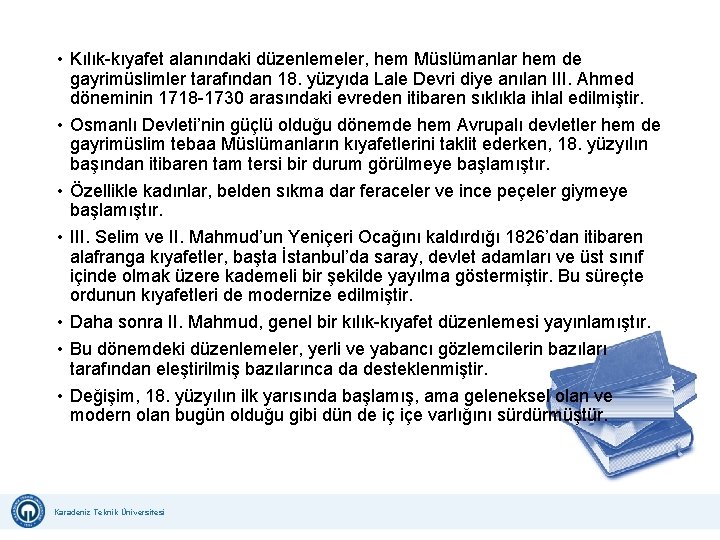 • Kılık-kıyafet alanındaki düzenlemeler, hem Müslümanlar hem de gayrimüslimler tarafından 18. yüzyıda Lale Devri diye anılan III. Ahmed döneminin 1718-1730 arasındaki evreden itibaren sıklıkla ihlal edilmiştir.

• Osmanlı Devleti'nin güçlü olduğu dönemde hem Avrupalı devletler hem de gayrimüslim tebaa Müslümanların kıyafetlerini taklit ederken, 18. yüzyılın başından itibaren tam tersi bir durum görülmeye başlamıştır.

• Özellikle kadınlar, belden sıkma dar feraceler ve ince peçeler giymeye başlamıştır.

• III. Selim ve II. Mahmud'un Yeniçeri Ocağını kaldırdığı 1826'dan itibaren alafranga kıyafetler, başta İstanbul'da saray, devlet adamları ve üst sınıf içinde olmak üzere kademeli bir şekilde yayılma göstermiştir. Bu süreçte ordunun kıyafetleri de modernize edilmiştir.

• Daha sonra II. Mahmud, genel bir kılık-kıyafet düzenlemesi yayınlamıştır.

• Bu dönemdeki düzenlemeler, yerli ve yabancı gözlemcilerin bazıları tarafından eleştirilmiş bazılarınca da desteklenmiştir.

• Değişim, 18. yüzyılın ilk yarısında başlamış, ama geleneksel olan ve modern olan bugün olduğu gibi dün de iç içe varlığını sürdürmüştür.

Karadeniz Teknik Üniversitesi